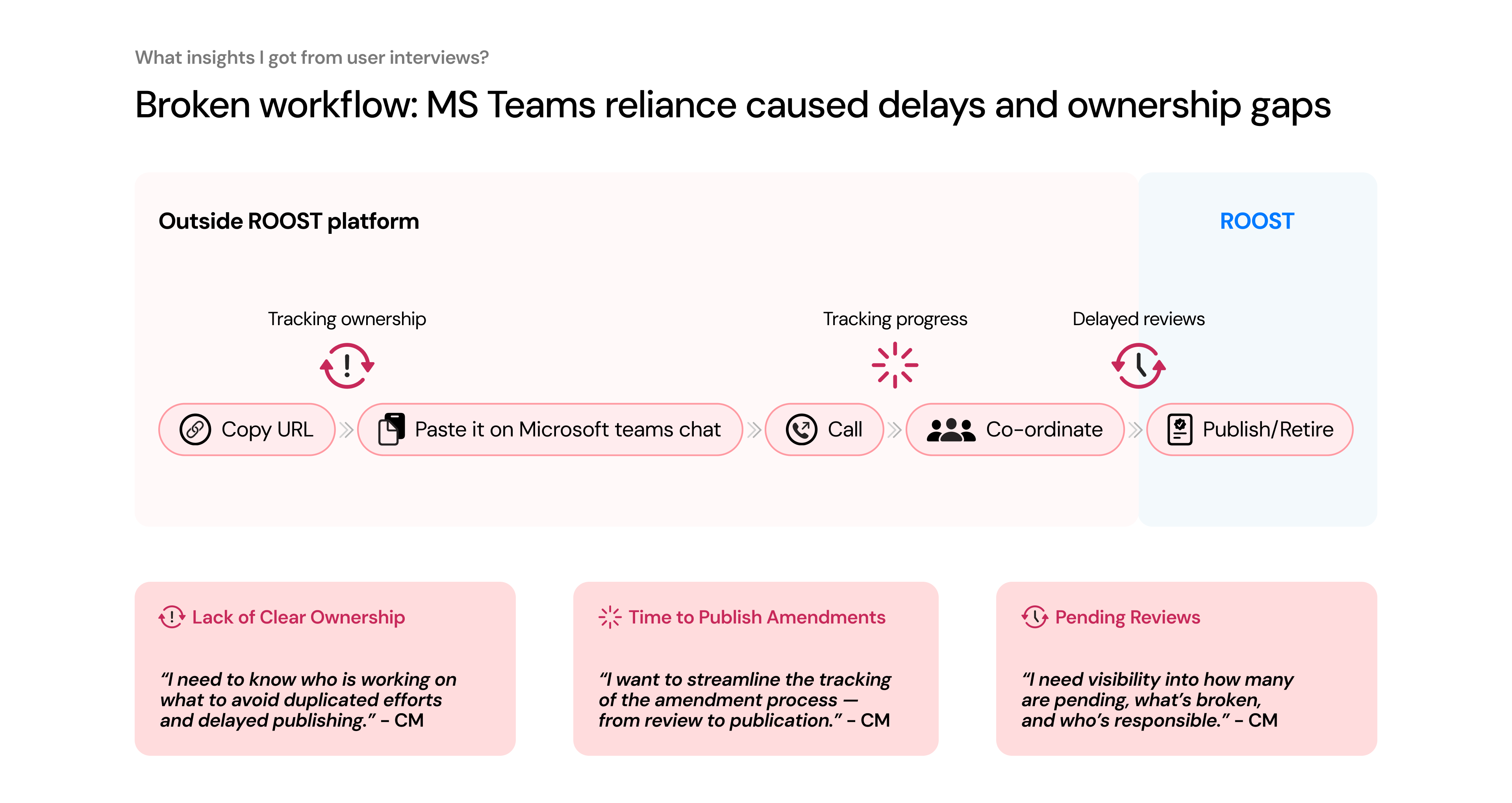 What insights I got from user interviews?

Broken workflow: MS Teams reliance caused delays and ownership gaps

Outside ROOST platform

ROOST

Tracking ownership

Tracking progress

Delayed reviews

Copy URL

Paste it on Microsoft teams chat

Call

Co-ordinate

Publish/Retire

Lack of Clear Ownership

“I need to know who is working on what to avoid duplicated efforts and delayed publishing.” – CM

Time to Publish Amendments

“I want to streamline the tracking of the amendment process — from review to publication.” – CM

Pending Reviews

“I need visibility into how many are pending, what’s broken, and who’s responsible.” – CM